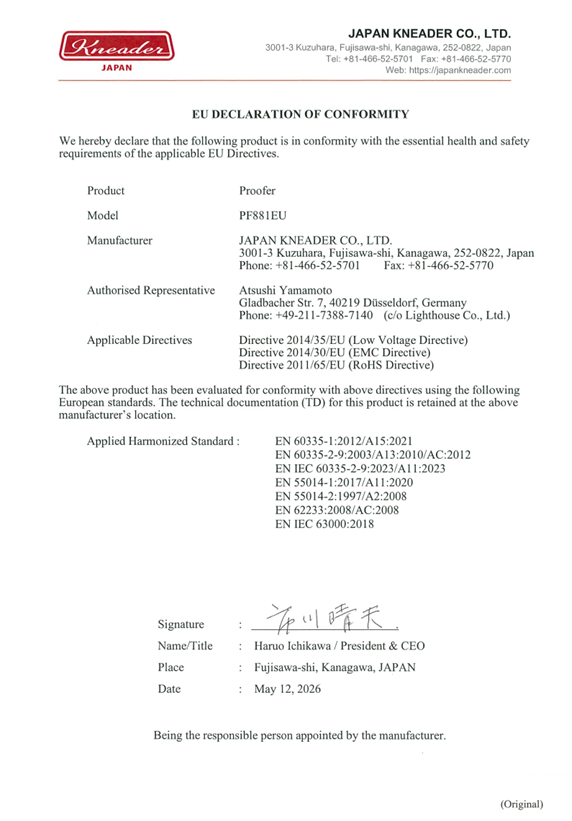 Kneader
JAPAN

JAPAN KNEADER CO., LTD.
3001-3 Kuzuhara, Fujisawa-shi, Kanagawa, 252-0822, Japan
Tel: +81-466-52-5701 Fax: +81-466-52-5770
Web: https://japankneader.com

EU DECLARATION OF CONFORMITY

We hereby declare that the following product is in conformity with the essential health and safety requirements of the applicable EU Directives.

Product Proofer

Model PF881EU

Manufacturer JAPAN KNEADER CO., LTD.
3001-3 Kuzuhara, Fujisawa-shi, Kanagawa, 252-0822, Japan
Phone: +81-466-52-5701 Fax: +81-466-52-5770

Authorised Representative Atsushi Yamamoto
Gladbacher Str. 7, 40219 Düsseldorf, Germany
Phone: +49-211-7388-7140 (c/o Lighthouse Co., Ltd.)

Applicable Directives Directive 2014/35/EU (Low Voltage Directive)
Directive 2014/30/EU (EMC Directive)
Directive 2011/65/EU (RoHS Directive)

The above product has been evaluated for conformity with above directives using the following European standards. The technical documentation (TD) for this product is retained at the above manufacturer's location.

Applied Harmonized Standard : EN 60335-1:2012/A15:2021
EN 60335-2-9:2003/A13:2010/AC:2012
EN IEC 60335-2-9:2023/A11:2023
EN 55014-1:2017/A11:2020
EN 55014-2:1997/A2:2008
EN 62233:2008/AC:2008
EN IEC 63000:2018

Signature : 市川晴夫

Name/Title : Haruo Ichikawa / President & CEO

Place : Fujisawa-shi, Kanagawa, JAPAN

Date : May 12, 2026

Being the responsible person appointed by the manufacturer.

(Original)